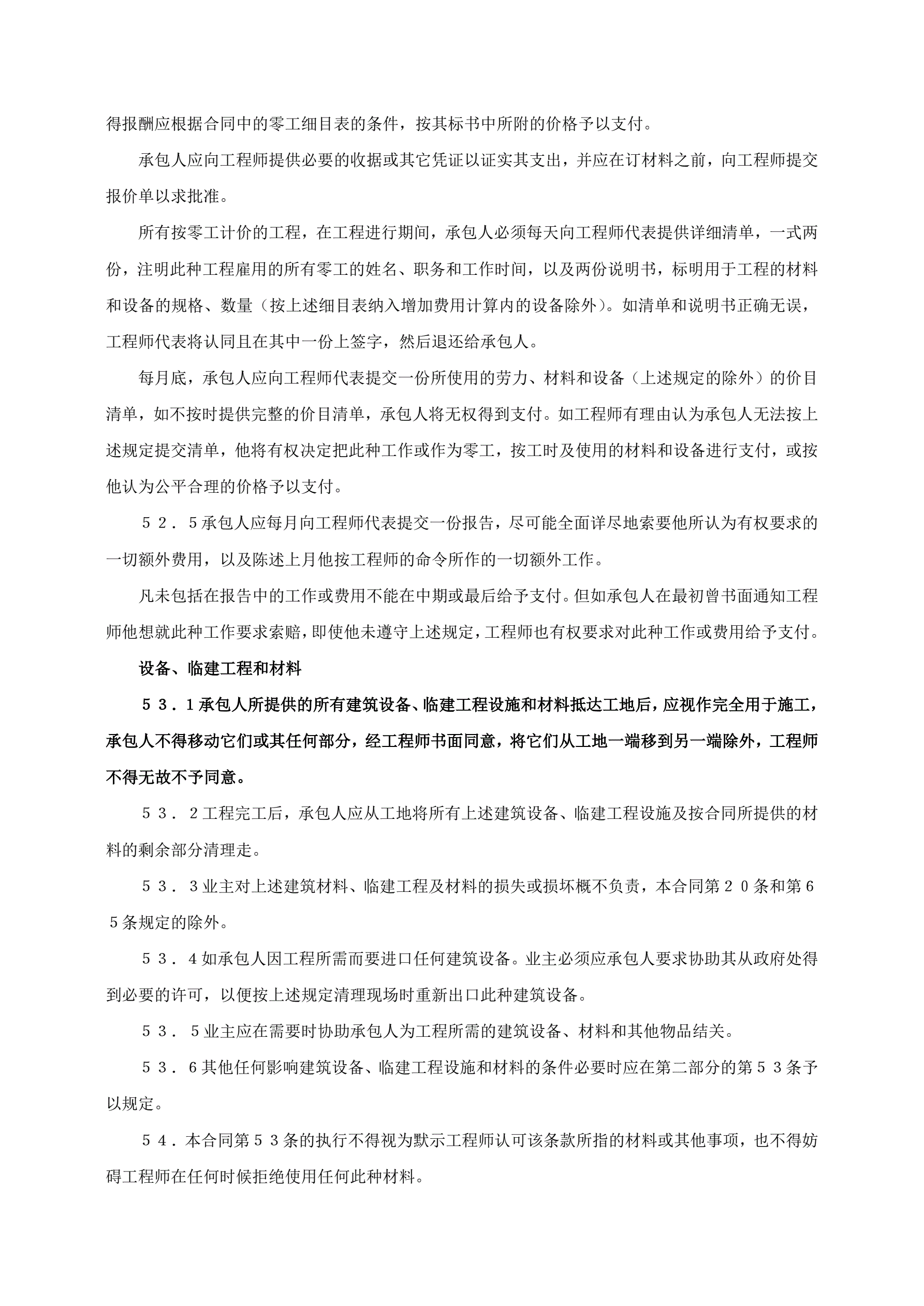 得报酬应根据合同中的零工细目表的条件，按其标书中所附的价格予以支付。

承包人应向工程师提供必要的收据或其它凭证以证实其支出，并应在订材料之前，向工程师提交报价单以求批准。

所有按零工计价的工程，在工程进行期间，承包人必须每天向工程师代表提供详细清单，一式两份，注明此种工程雇用的所有零工的姓名、职务和工作时间，以及两份说明书，标明用于工程的材料和设备的规格、数量（按上述细目表纳入增加费用计算内的设备除外）。如清单和说明书正确无误，工程师代表将认同且在其中一份上签字，然后退还给承包人。

每月底，承包人应向工程师代表提交一份所使用的劳力、材料和设备（上述规定的除外）的价目清单，如不按时提供完整的价目清单，承包人将无权得到支付。如工程师有理由认为承包人无法按上述规定提交清单，他将有权决定把此种工作或作为零工，按工时及使用的材料和设备进行支付，或按他认为公平合理的价格予以支付。

５２．５承包人应每月向工程师代表提交一份报告，尽可能全面详尽地索要他所认为有权要求的一切额外费用，以及陈述上月他按工程师的命令所作的一切额外工作。

凡未包括在报告中的工作或费用不能在中期或最后给予支付。但如承包人在最初曾书面通知工程师他想就此种工作要求索赔，即使他未遵守上述规定，工程师也有权要求对此种工作或费用给予支付。

设备、临建工程和材料

５３．１承包人所提供的所有建筑设备、临建工程设施和材料抵达工地后，应视作完全用于施工，承包人不得移动它们或其任何部分，经工程师书面同意，将它们从工地一端移到另一端除外，工程师不得无故不予同意。

５３．２工程完工后，承包人应从工地将所有上述建筑设备、临建工程设施及按合同所提供的材料的剩余部分清理走。

５３．３业主对上述建筑材料、临建工程及材料的损失或损坏概不负责，本合同第２０条和第６５条规定的除外。

５３．４如承包人因工程所需而要进口任何建筑设备。业主必须应承包人要求协助其从政府处得到必要的许可，以便按上述规定清理现场时重新出口此种建筑设备。

５３．５业主应在需要时协助承包人为工程所需的建筑设备、材料和其他物品结关。

５３．６其他任何影响建筑设备、临建工程设施和材料的条件必要时应在第二部分的第５３条予以规定。

５４．本合同第５３条的执行不得视为默示工程师认可该条款所指的材料或其他事项，也不得妨碍工程师在任何时候拒绝使用任何此种材料。